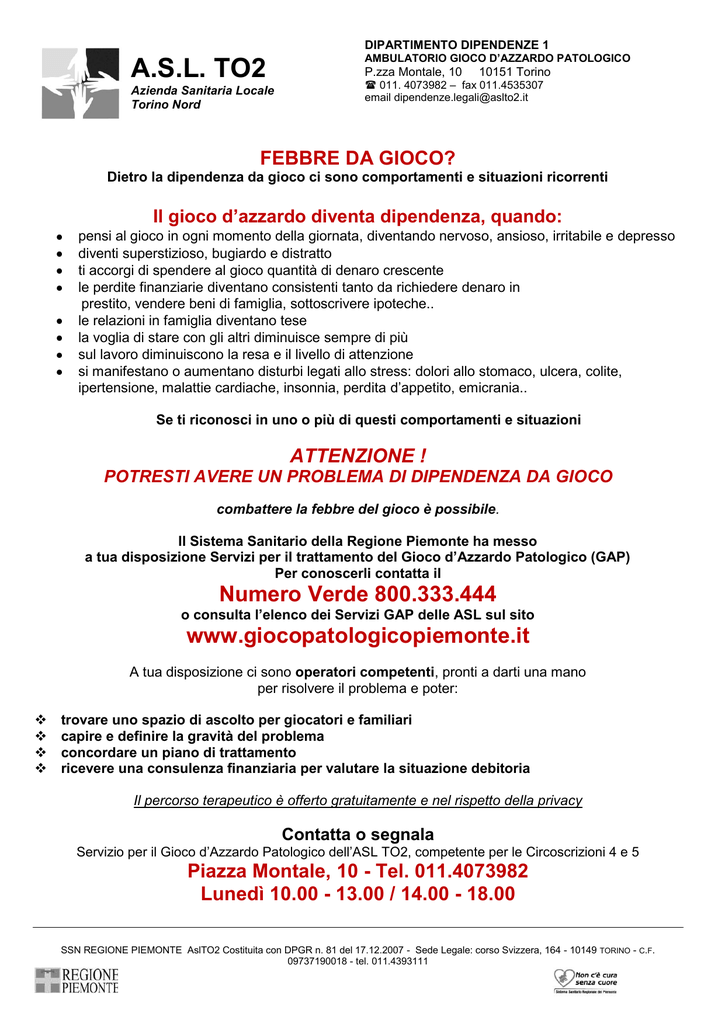 A.S.L. TO2
Azienda Sanitaria Locale
Torino Nord

DIPARTIMENTO DIPENDENZE 1
AMBULATORIO GIOCO D'AZZARDO PATOLOGICO
P.zza Montale, 10 10151 Torino
☎ 011. 4073982 – fax 011.4535307
email dipendenze.legali@aslto2.it

FEBBRE DA GIOCO?
Dietro la dipendenza da gioco ci sono comportamenti e situazioni ricorrenti

Il gioco d'azzardo diventa dipendenza, quando:
- pensi al gioco in ogni momento della giornata, diventando nervoso, ansioso, irritabile e depresso
- diventi superstizioso, bugiardo e distratto
- ti accorgi di spendere al gioco quantità di denaro crescente
- le perdite finanziarie diventano consistenti tanto da richiedere denaro in prestito, vendere beni di famiglia, sottoscrivere ipoteche..
- le relazioni in famiglia diventano tese
- la voglia di stare con gli altri diminuisce sempre di più
- sul lavoro diminuiscono la resa e il livello di attenzione
- si manifestano o aumentano disturbi legati allo stress: dolori allo stomaco, ulcera, colite, ipertensione, malattie cardiache, insonnia, perdita d'appetito, emicrania..

Se ti riconosci in uno o più di questi comportamenti e situazioni

ATTENZIONE !
POTRESTI AVERE UN PROBLEMA DI DIPENDENZA DA GIOCO

combattere la febbre del gioco è possibile.

Il Sistema Sanitario della Regione Piemonte ha messo a tua disposizione Servizi per il trattamento del Gioco d'Azzardo Patologico (GAP)
Per conoscerli contatta il
Numero Verde 800.333.444
o consulta l'elenco dei Servizi GAP delle ASL sul sito
www.giocopatologicopiemonte.it

A tua disposizione ci sono operatori competenti, pronti a darti una mano per risolvere il problema e poter:

❖ trovare uno spazio di ascolto per giocatori e familiari
❖ capire e definire la gravità del problema
❖ concordare un piano di trattamento
❖ ricevere una consulenza finanziaria per valutare la situazione debitoria

Il percorso terapeutico è offerto gratuitamente e nel rispetto della privacy

Contatta o segnala
Servizio per il Gioco d'Azzardo Patologico dell'ASL TO2, competente per le Circoscrizioni 4 e 5
Piazza Montale, 10 - Tel. 011.4073982
Lunedì 10.00 - 13.00 / 14.00 - 18.00

SSN REGIONE PIEMONTE AslTO2 Costituita con DPGR n. 81 del 17.12.2007 - Sede Legale: corso Svizzera, 164 - 10149 TORINO - C.F. 09737190018 - tel. 011.4393111

REGIONE PIEMONTE

Non c'è cura senza cuore
Sistema Sanitario Regionale del Piemonte